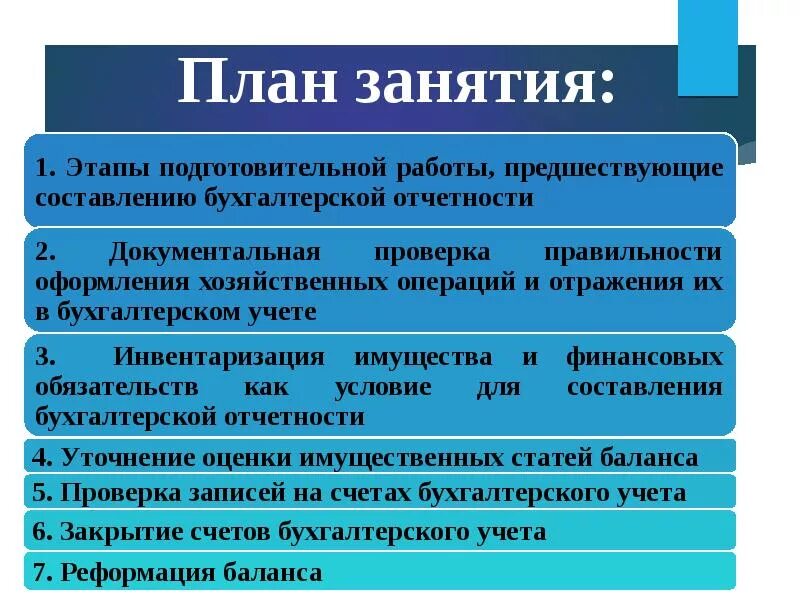 План занятия:

1. Этапы подготовительной работы, предшествующие составлению бухгалтерской отчетности

2. Документальная проверка правильности оформления хозяйственных операций и отражения их в бухгалтерском учете

3. Инвентаризация имущества и финансовых обязательств как условие для составления бухгалтерской отчетности

4. Уточнение оценки имущественных статей баланса

5. Проверка записей на счетах бухгалтерского учета

6. Закрытие счетов бухгалтерского учета

7. Реформация баланса